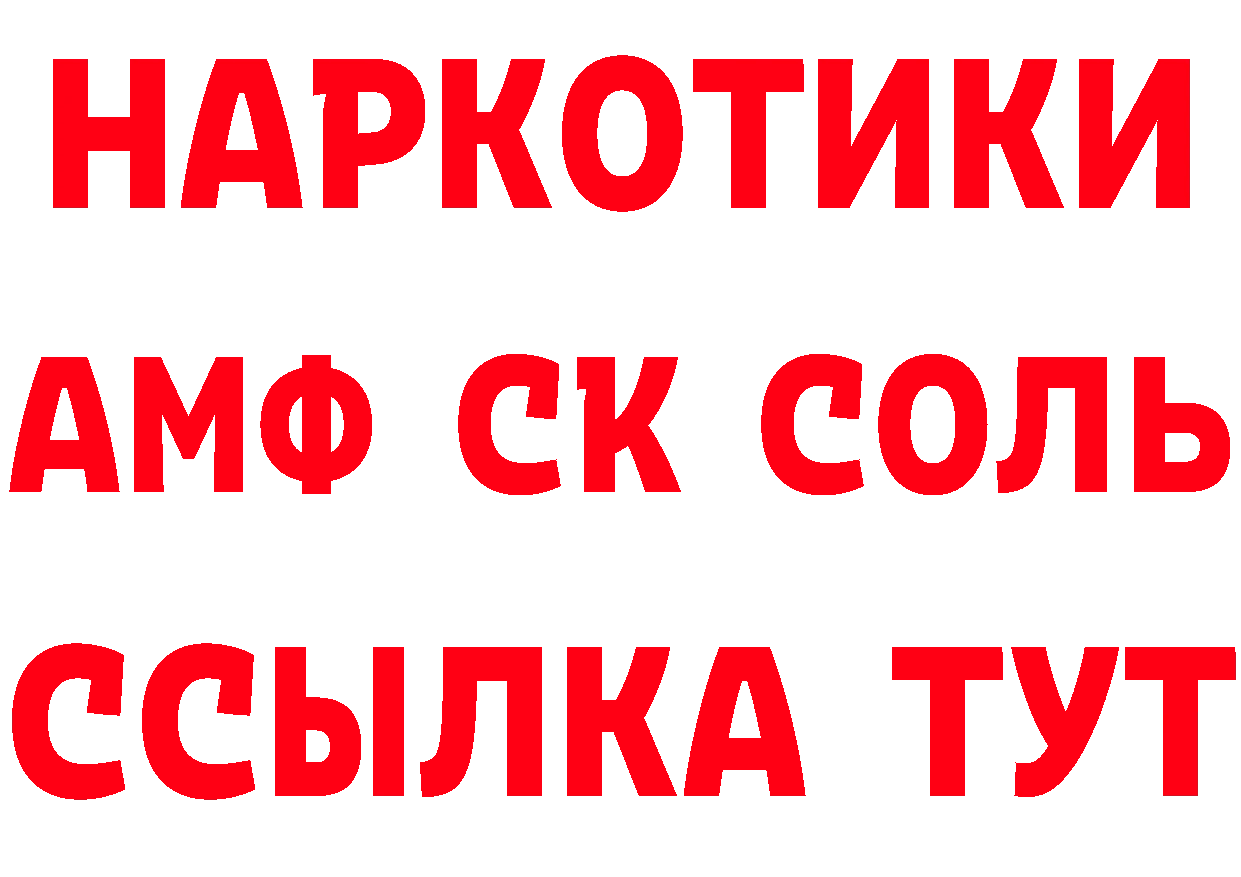 НАРКОТИКИ

АМФ СК СОЛЬ

ССЫЛКА ТУТ